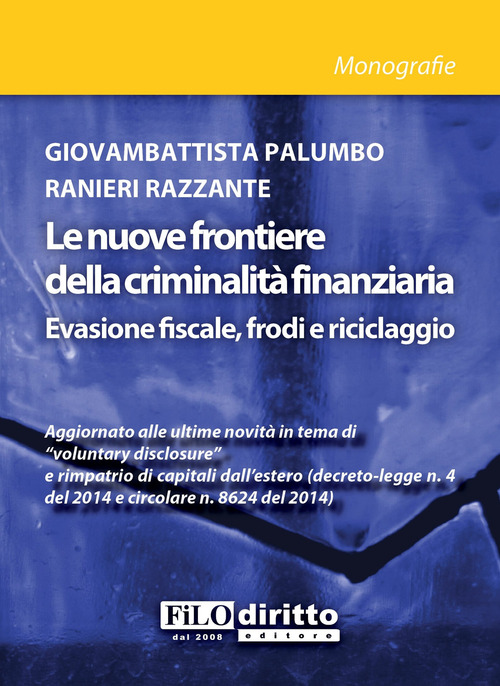 Monografie

GIOVAMBATTISTA PALUMBO
RANIERI RAZZANTE

Le nuove frontiere della criminalità finanziaria
Evasione fiscale, frodi e riciclaggio

Aggiornato alle ultime novità in tema di "voluntary disclosure" e rimpatrio di capitali dall'estero (decreto-legge n. 4 del 2014 e circolare n. 8624 del 2014)

FiLOdiritto
dal 2008 editore